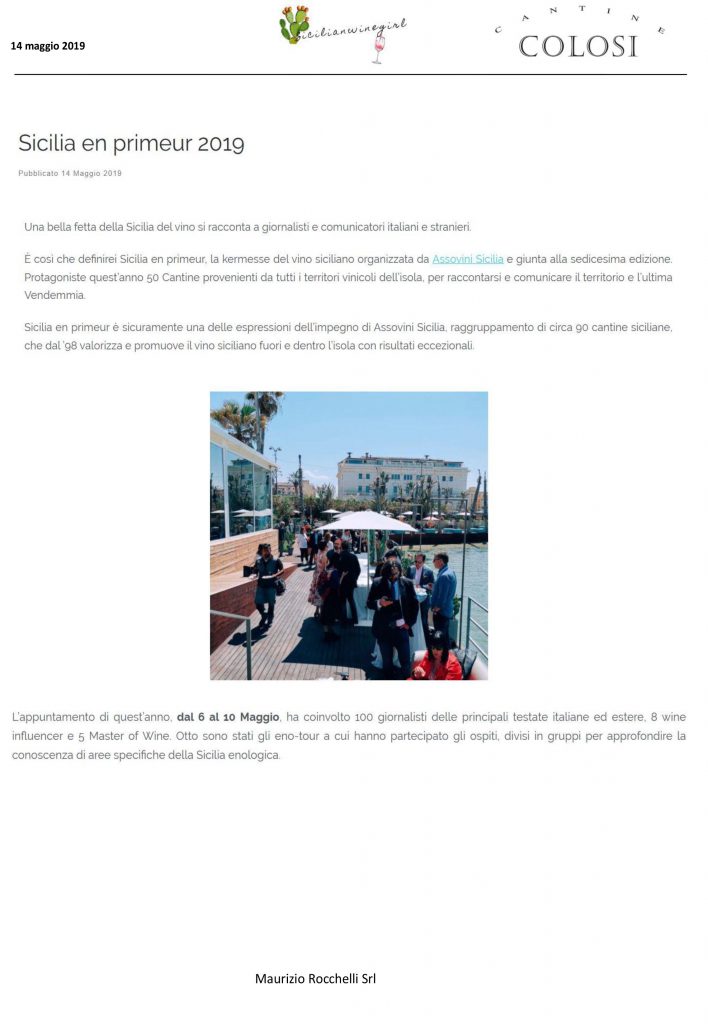 14 maggio 2019

sicilianwinegirl

CANTINE
COLOSI

Sicilia en primeur 2019

Pubblicato 14 Maggio 2019

Una bella fetta della Sicilia del vino si racconta a giornalisti e comunicatori italiani e stranieri.

È così che definirei Sicilia en primeur, la kermesse del vino siciliano organizzata da Assovini Sicilia e giunta alla sedicesima edizione. Protagoniste quest'anno 50 Cantine provenienti da tutti i territori vinicoli dell'isola, per raccontarsi e comunicare il territorio e l'ultima Vendemmia.

Sicilia en primeur è sicuramente una delle espressioni dell'impegno di Assovini Sicilia, raggruppamento di circa 90 cantine siciliane, che dal '98 valorizza e promuove il vino siciliano fuori e dentro l'isola con risultati eccezionali.

L'appuntamento di quest'anno, dal 6 al 10 Maggio, ha coinvolto 100 giornalisti delle principali testate italiane ed estere, 8 wine influencer e 5 Master of Wine. Otto sono stati gli eno-tour a cui hanno partecipato gli ospiti, divisi in gruppi per approfondire la conoscenza di aree specifiche della Sicilia enologica.

Maurizio Rocchelli Srl